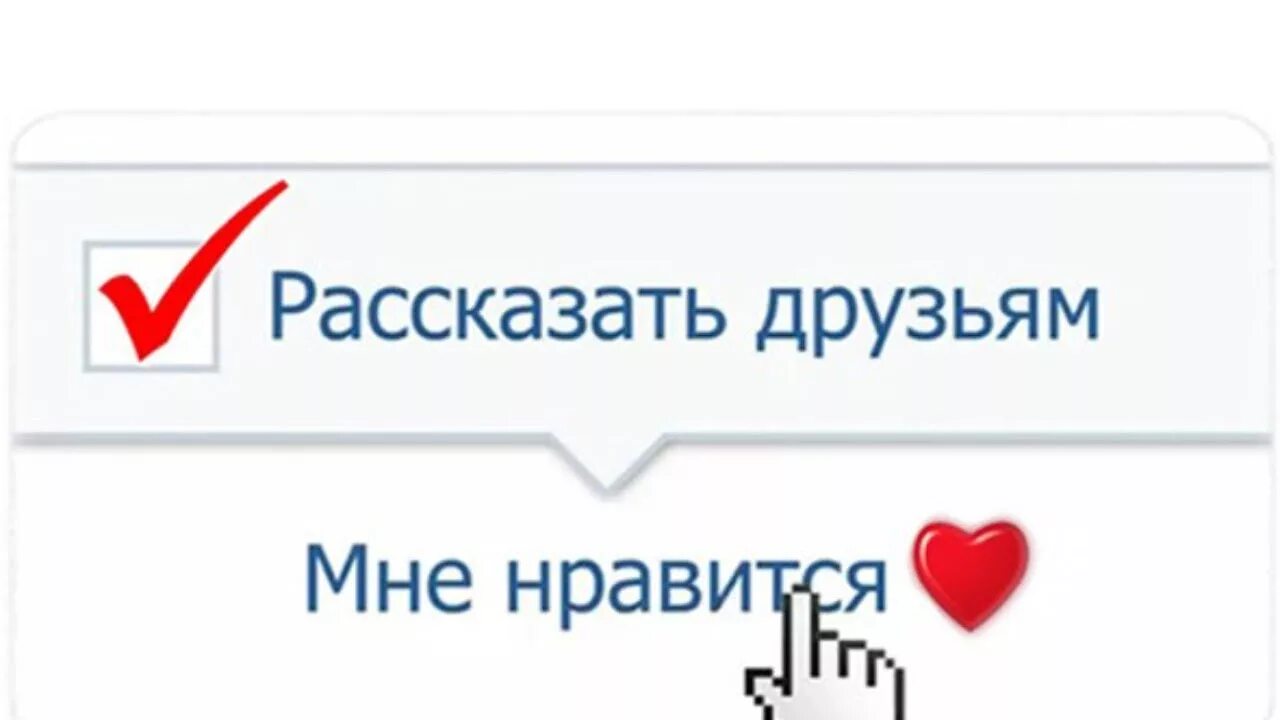 Рассказать друзьям

Мне нравится